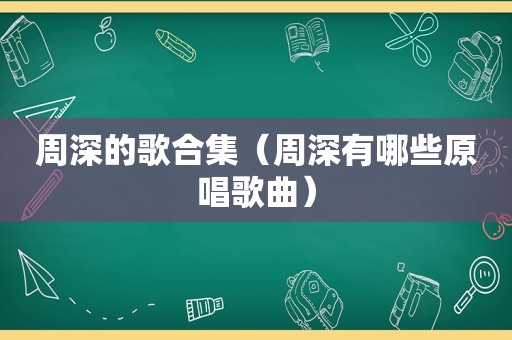 周深的歌合集（周深有哪些原唱歌曲）